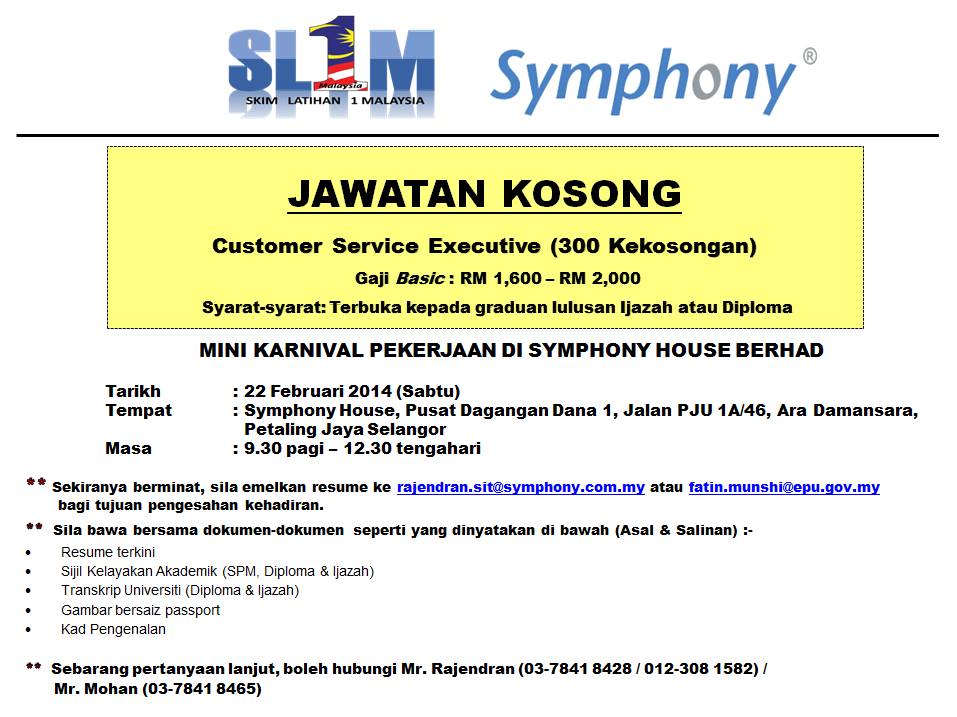 SL1M
Malaysia
SKIM LATIHAN 1 MALAYSIA

Symphony®

JAWATAN KOSONG

Customer Service Executive (300 Kekosongan)

Gaji Basic : RM 1,600 – RM 2,000

Syarat-syarat: Terbuka kepada graduan lulusan Ijazah atau Diploma

MINI KARNIVAL PEKERJAAN DI SYMPHONY HOUSE BERHAD

Tarikh : 22 Februari 2014 (Sabtu)
Tempat : Symphony House, Pusat Dagangan Dana 1, Jalan PJU 1A/46, Ara Damansara, Petaling Jaya Selangor
Masa : 9.30 pagi – 12.30 tengahari

** Sekiranya berminat, sila emelkan resume ke rajendran.sit@symphony.com.my atau fatin.munshi@epu.gov.my bagi tujuan pengesahan kehadiran.

** Sila bawa bersama dokumen-dokumen seperti yang dinyatakan di bawah (Asal & Salinan) :-

• Resume terkini
• Sijil Kelayakan Akademik (SPM, Diploma & Ijazah)
• Transkrip Universiti (Diploma & Ijazah)
• Gambar bersaiz passport
• Kad Pengenalan

** Sebarang pertanyaan lanjut, boleh hubungi Mr. Rajendran (03-7841 8428 / 012-308 1582) / Mr. Mohan (03-7841 8465)